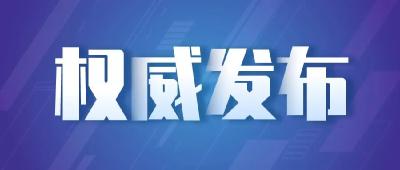 权威发布